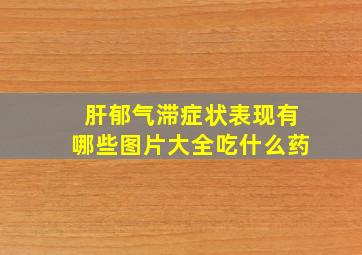 肝郁气滞症状表现有哪些图片大全吃什么药